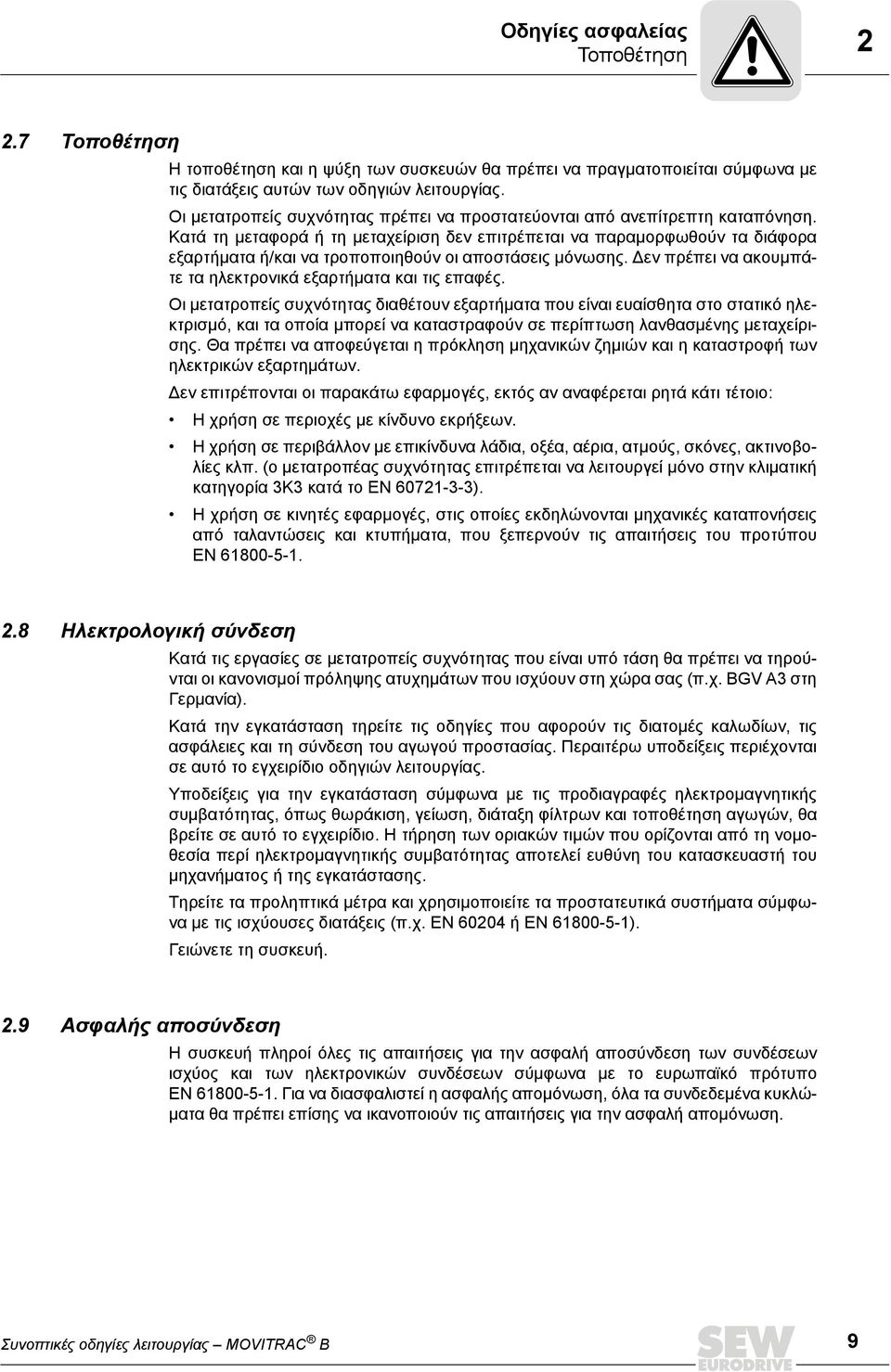 Οδηγίες ασφαλείας
Τοποθέτηση

2

2.7 Τοποθέτηση

Η τοποθέτηση και η ψύξη των συσκευών θα πρέπει να πραγματοποιείται σύμφωνα με τις διατάξεις αυτών των οδηγιών λειτουργίας.
Οι μετατροπείς συχνότητας πρέπει να προστατεύονται από ανεπίτρεπτη καταπόνηση. Κατά τη μεταφορά ή τη μεταχείριση δεν επιτρέπεται να παραμορφωθούν τα διάφορα εξαρτήματα ή/και να τροποποιηθούν οι αποστάσεις μόνωσης. Δεν πρέπει να ακουμπάτε τα ηλεκτρονικά εξαρτήματα και τις επαφές.

Οι μετατροπείς συχνότητας διαθέτουν εξαρτήματα που είναι ευαίσθητα στο στατικό ηλεκτρισμό, και τα οποία μπορεί να καταστραφούν σε περίπτωση λανθασμένης μεταχείρισης. Θα πρέπει να αποφεύγεται η πρόκληση μηχανικών ζημιών και η καταστροφή των ηλεκτρικών εξαρτημάτων.

Δεν επιτρέπονται οι παρακάτω εφαρμογές, εκτός αν αναφέρεται ρητά κάτι τέτοιο:

• Η χρήση σε περιοχές με κίνδυνο εκρήξεων.
• Η χρήση σε περιβάλλον με επικίνδυνα λάδια, οξέα, αέρια, ατμούς, σκόνες, ακτινοβολίες κλπ. (ο μετατροπέας συχνότητας επιτρέπεται να λειτουργεί μόνο στην κλιματική κατηγορία 3K3 κατά το EN 60721-3-3).
• Η χρήση σε κινητές εφαρμογές, στις οποίες εκδηλώνονται μηχανικές καταπονήσεις από ταλαντώσεις και κτυπήματα, που ξεπερνούν τις απαιτήσεις του προτύπου EN 61800-5-1.

2.8 Ηλεκτρολογική σύνδεση

Κατά τις εργασίες σε μετατροπείς συχνότητας που είναι υπό τάση θα πρέπει να τηρούνται οι κανονισμοί πρόληψης ατυχημάτων που ισχύουν στη χώρα σας (π.χ. BGV A3 στη Γερμανία).

Κατά την εγκατάσταση τηρείτε τις οδηγίες που αφορούν τις διατομές καλωδίων, τις ασφάλειες και τη σύνδεση του αγωγού προστασίας. Περαιτέρω υποδείξεις περιέχονται σε αυτό το εγχειρίδιο οδηγιών λειτουργίας.

Υποδείξεις για την εγκατάσταση σύμφωνα με τις προδιαγραφές ηλεκτρομαγνητικής συμβατότητας, όπως θωράκιση, γείωση, διάταξη φίλτρων και τοποθέτηση αγωγών, θα βρείτε σε αυτό το εγχειρίδιο. Η τήρηση των οριακών τιμών που ορίζονται από τη νομοθεσία περί ηλεκτρομαγνητικής συμβατότητας αποτελεί ευθύνη του κατασκευαστή του μηχανήματος ή της εγκατάστασης.

Τηρείτε τα προληπτικά μέτρα και χρησιμοποιείτε τα προστατευτικά συστήματα σύμφωνα με τις ισχύουσες διατάξεις (π.χ. EN 60204 ή EN 61800-5-1).

Γειώνετε τη συσκευή.

2.9 Ασφαλής αποσύνδεση

Η συσκευή πληροί όλες τις απαιτήσεις για την ασφαλή αποσύνδεση των συνδέσεων ισχύος και των ηλεκτρονικών συνδέσεων σύμφωνα με το ευρωπαϊκό πρότυπο EN 61800-5-1. Για να διασφαλιστεί η ασφαλής απομόνωση, όλα τα συνδεδεμένα κυκλώματα θα πρέπει επίσης να ικανοποιούν τις απαιτήσεις για την ασφαλή απομόνωση.

Συνοπτικές οδηγίες λειτουργίας – MOVITRAC® B

SEW EURODRIVE

9